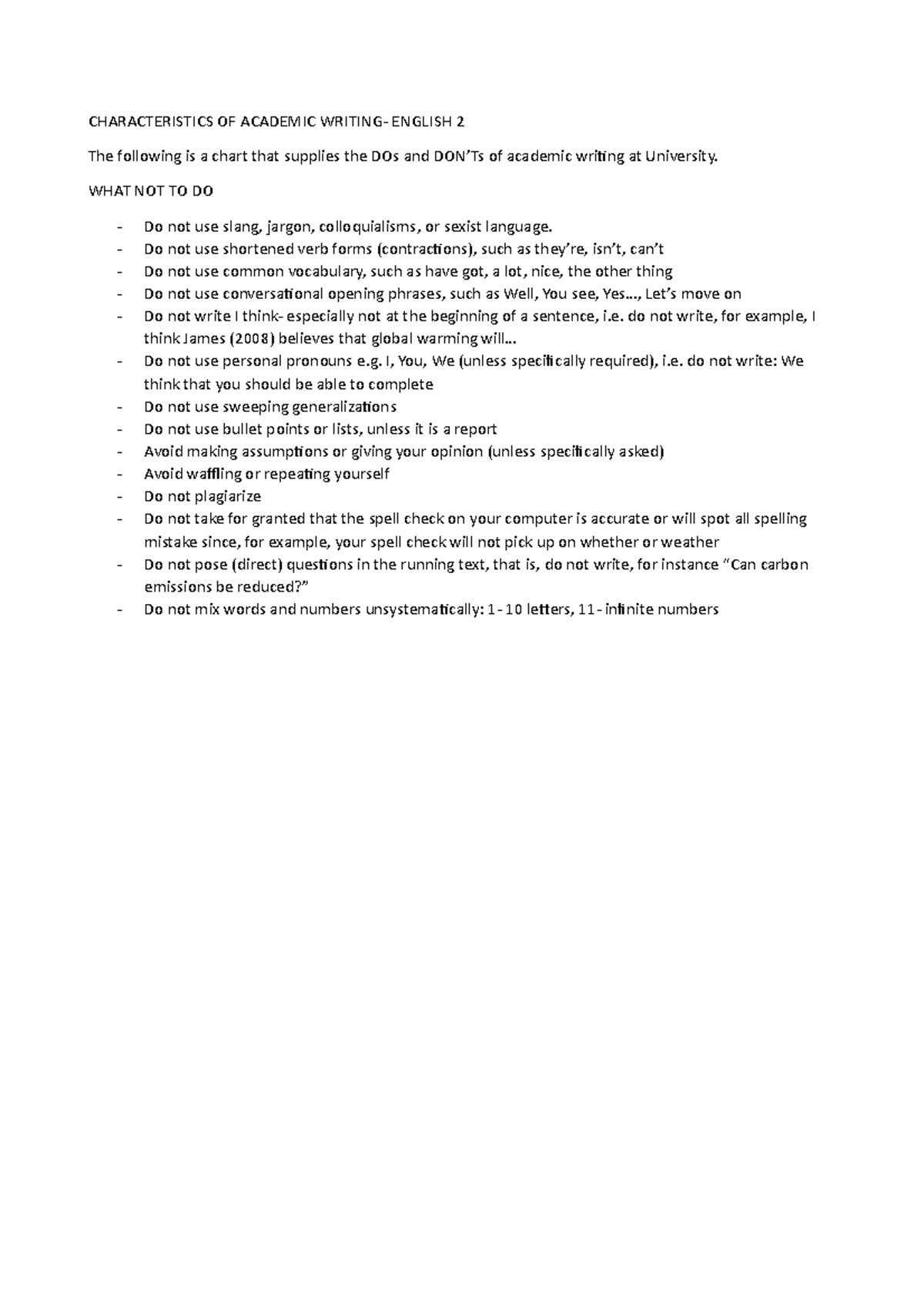 CHARACTERISTICS OF ACADEMIC WRITING- ENGLISH 2

The following is a chart that supplies the DOs and DON'Ts of academic writing at University.

WHAT NOT TO DO

- Do not use slang, jargon, colloquialisms, or sexist language.
- Do not use shortened verb forms (contractions), such as they're, isn't, can't
- Do not use common vocabulary, such as have got, a lot, nice, the other thing
- Do not use conversational opening phrases, such as Well, You see, Yes…, Let's move on
- Do not write I think- especially not at the beginning of a sentence, i.e. do not write, for example, I think James (2008) believes that global warming will…
- Do not use personal pronouns e.g. I, You, We (unless specifically required), i.e. do not write: We think that you should be able to complete
- Do not use sweeping generalizations
- Do not use bullet points or lists, unless it is a report
- Avoid making assumptions or giving your opinion (unless specifically asked)
- Avoid waffling or repeating yourself
- Do not plagiarize
- Do not take for granted that the spell check on your computer is accurate or will spot all spelling mistake since, for example, your spell check will not pick up on whether or weather
- Do not pose (direct) questions in the running text, that is, do not write, for instance "Can carbon emissions be reduced?"
- Do not mix words and numbers unsystematically: 1-10 letters, 11- infinite numbers